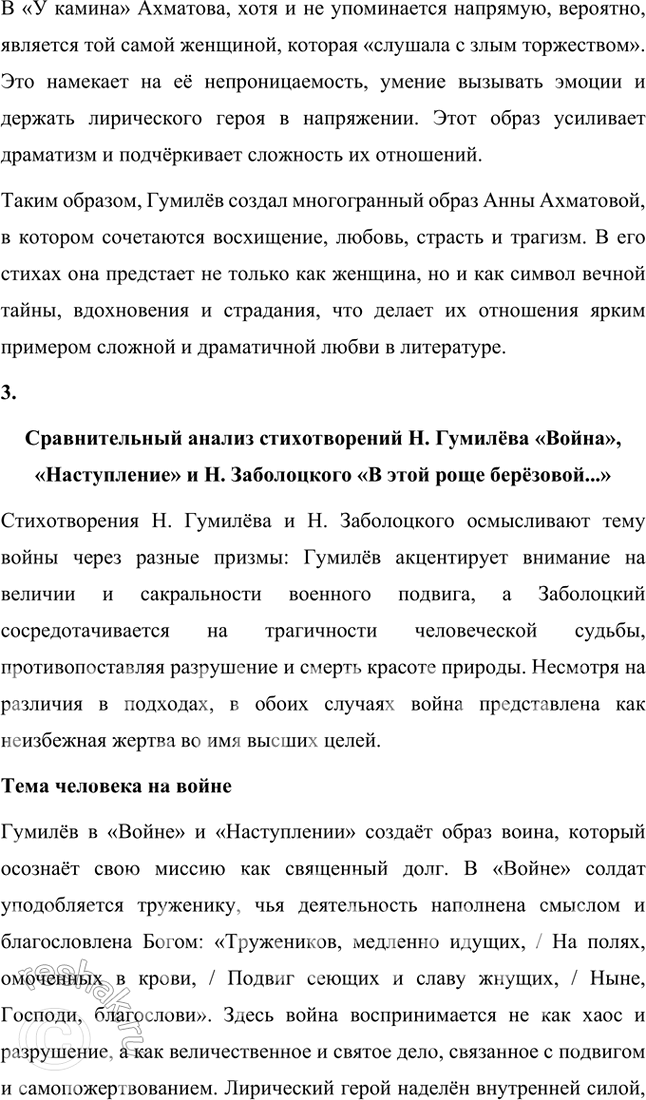 В «У камина» Ахматова, хотя и не упоминается напрямую, вероятно, является той самой женщиной, которая «слушала с злым торжеством». Это намекает на её непроницаемость, умение вызывать эмоции и держать лирического героя в напряжении. Этот образ усиливает драматизм и подчёркивает сложность их отношений.

Таким образом, Гумилёв создал многогранный образ Анны Ахматовой, в котором сочетаются восхищение, любовь, страсть и трагизм. В его стихах она предстает не только как женщина, но и как символ вечной тайны, вдохновения и страдания, что делает их отношения ярким примером сложной и драматичной любви в литературе.

3.

Сравнительный анализ стихотворений Н. Гумилёва «Война», «Наступление» и Н. Заболоцкого «В этой роще берёзовой...»

Стихотворения Н. Гумилёва и Н. Заболоцкого осмысливают тему войны через разные призмы: Гумилёв акцентирует внимание на величии и сакральности военного подвига, а Заболоцкий сосредотачивается на трагичности человеческой судьбы, противопоставляя разрушение и смерть красоте природы. Несмотря на различия в подходах, в обоих случаях война представлена как неизбежная жертва во имя высших целей.

Тема человека на войне

Гумилёв в «Войне» и «Наступлении» создаёт образ воина, который осознаёт свою миссию как священный долг. В «Войне» солдат уподобляется труженику, чья деятельность наполнена смыслом и благословлена Богом: «Тружеников, медленно идущих, / На полях, омоченных в крови, / Подвиг сеющих и славу жнущих, / Ныне, Господи, благослови». Здесь война воспринимается не как хаос и разрушение, а как величественное и святое дело, связанное с подвигом и самопожертвованием. Лирический герой наделён внутренней силой,

reshak.ru